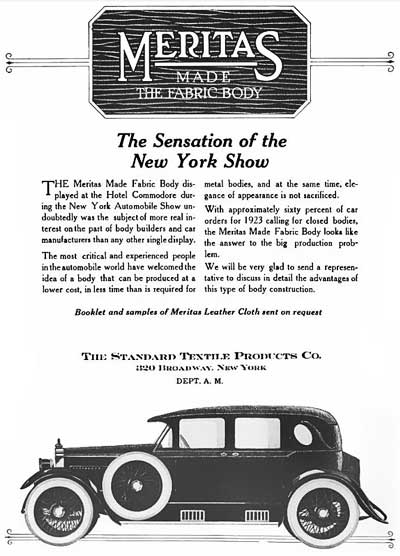 MERITAS
MADE
THE FABRIC BODY

The Sensation of the New York Show

THE Meritas Made Fabric Body displayed at the Hotel Commodore during the New York Automobile Show undoubtedly was the subject of more real interest on the part of body builders and car manufacturers than any other single display.

The most critical and experienced people in the automobile world have welcomed the idea of a body that can be produced at a lower cost, in less time than is required for metal bodies, and at the same time, elegance of appearance is not sacrificed.

With approximately sixty percent of car orders for 1923 calling for closed bodies, the Meritas Made Fabric Body looks like the answer to the big production problem.

We will be very glad to send a representative to discuss in detail the advantages of this type of body construction.

Booklet and samples of Meritas Leather Cloth sent on request

THE STANDARD TEXTILE PRODUCTS CO.
320 BROADWAY, NEW YORK
DEPT. A. M.